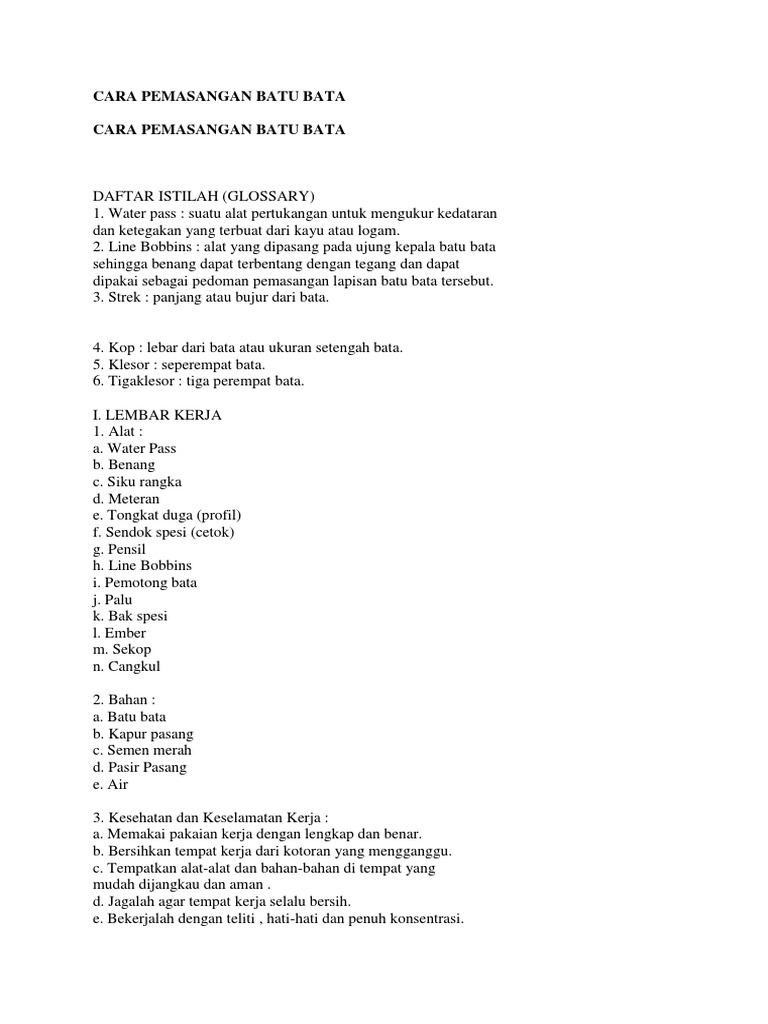 CARA PEMASANGAN BATU BATA

CARA PEMASANGAN BATU BATA

DAFTAR ISTILAH (GLOSSARY)
1. Water pass : suatu alat pertukangan untuk mengukur kedataran dan ketegakan yang terbuat dari kayu atau logam.
2. Line Bobbins : alat yang dipasang pada ujung kepala batu bata sehingga benang dapat terbentang dengan tegang dan dapat dipakai sebagai pedoman pemasangan lapisan batu bata tersebut.
3. Strek : panjang atau bujur dari bata.

4. Kop : lebar dari bata atau ukuran setengah bata.
5. Klesor : seperempat bata.
6. Tigaklesor : tiga perempat bata.

I. LEMBAR KERJA
1. Alat :
a. Water Pass
b. Benang
c. Siku rangka
d. Meteran
e. Tongkat duga (profil)
f. Sendok spesi (cetok)
g. Pensil
h. Line Bobbins
i. Pemotong bata
j. Palu
k. Bak spesi
l. Ember
m. Sekop
n. Cangkul

2. Bahan :
a. Batu bata
b. Kapur pasang
c. Semen merah
d. Pasir Pasang
e. Air

3. Kesehatan dan Keselamatan Kerja :
a. Memakai pakaian kerja dengan lengkap dan benar.
b. Bersihkan tempat kerja dari kotoran yang mengganggu.
c. Tempatkan alat-alat dan bahan-bahan di tempat yang mudah dijangkau dan aman .
d. Jagalah agar tempat kerja selalu bersih.
e. Bekerjalah dengan teliti , hati-hati dan penuh konsentrasi.